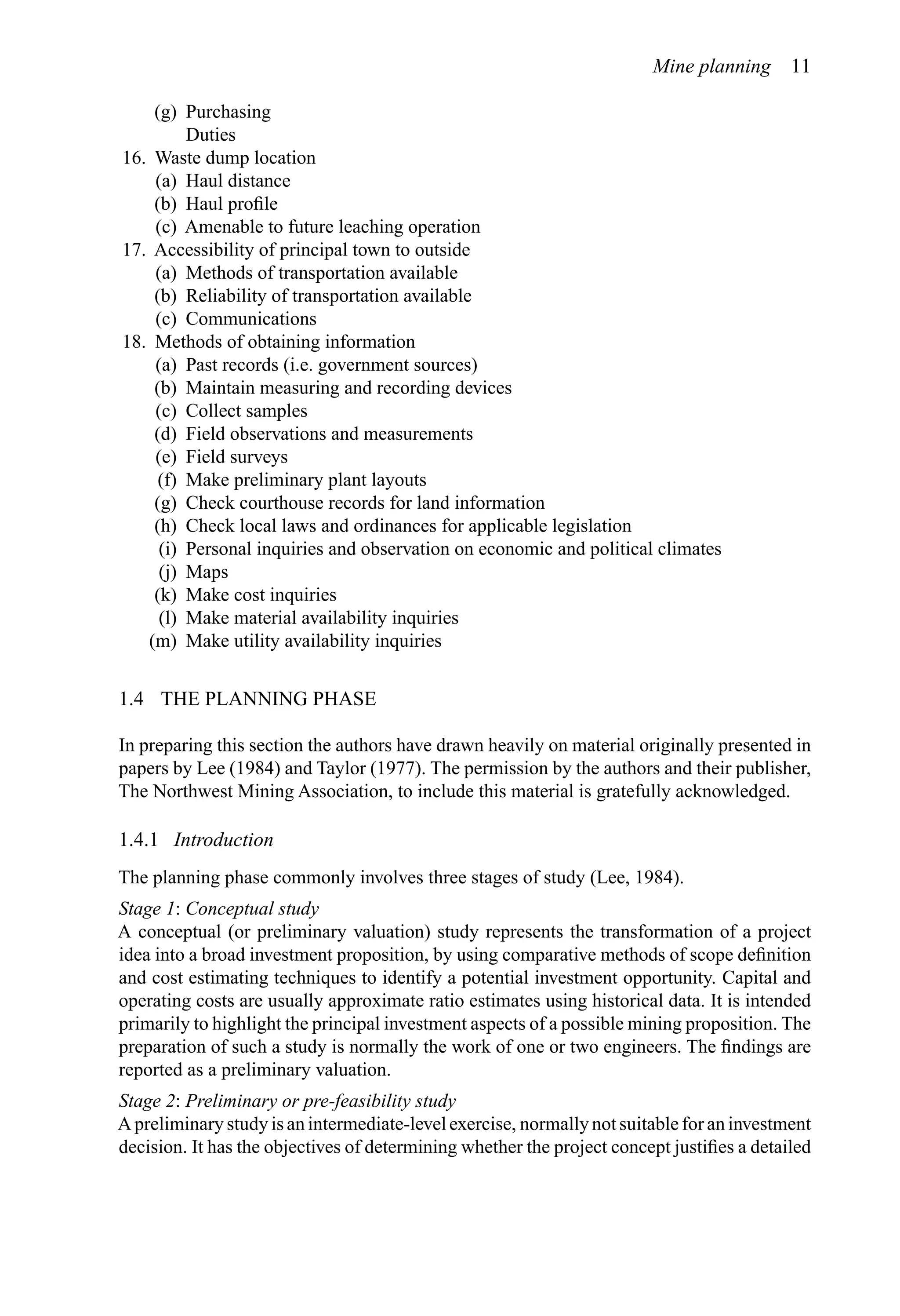 Mine planning 11

(g) Purchasing
Duties
16. Waste dump location
(a) Haul distance
(b) Haul profile
(c) Amenable to future leaching operation
17. Accessibility of principal town to outside
(a) Methods of transportation available
(b) Reliability of transportation available
(c) Communications
18. Methods of obtaining information
(a) Past records (i.e. government sources)
(b) Maintain measuring and recording devices
(c) Collect samples
(d) Field observations and measurements
(e) Field surveys
(f) Make preliminary plant layouts
(g) Check courthouse records for land information
(h) Check local laws and ordinances for applicable legislation
(i) Personal inquiries and observation on economic and political climates
(j) Maps
(k) Make cost inquiries
(l) Make material availability inquiries
(m) Make utility availability inquiries

1.4 THE PLANNING PHASE

In preparing this section the authors have drawn heavily on material originally presented in papers by Lee (1984) and Taylor (1977). The permission by the authors and their publisher, The Northwest Mining Association, to include this material is gratefully acknowledged.

1.4.1 Introduction

The planning phase commonly involves three stages of study (Lee, 1984).

Stage 1: Conceptual study
A conceptual (or preliminary valuation) study represents the transformation of a project idea into a broad investment proposition, by using comparative methods of scope definition and cost estimating techniques to identify a potential investment opportunity. Capital and operating costs are usually approximate ratio estimates using historical data. It is intended primarily to highlight the principal investment aspects of a possible mining proposition. The preparation of such a study is normally the work of one or two engineers. The findings are reported as a preliminary valuation.

Stage 2: Preliminary or pre-feasibility study
A preliminary study is an intermediate-level exercise, normally not suitable for an investment decision. It has the objectives of determining whether the project concept justifies a detailed